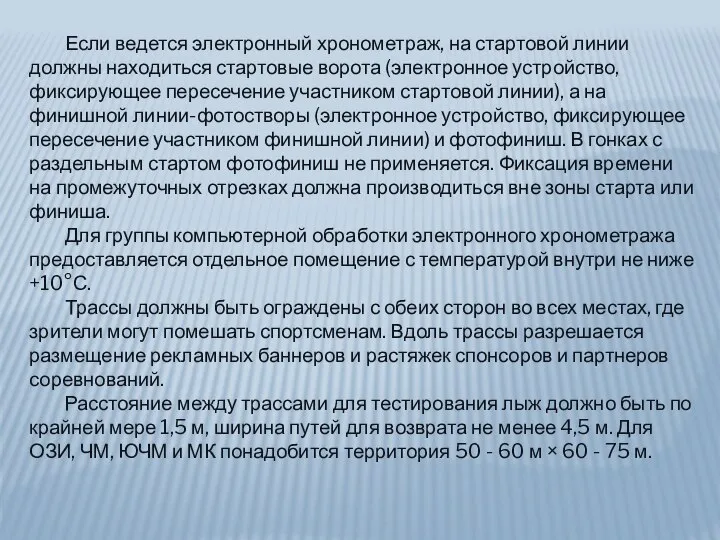 Если ведется электронный хронометраж, на стартовой линии должны находиться стартовые ворота (электронное устройство, фиксирующее пересечение участником стартовой линии), а на финишной линии-фотостворы (электронное устройство, фиксирующее пересечение участником финишной линии) и фотофиниш. В гонках с раздельным стартом фотофиниш не применяется. Фиксация времени на промежуточных отрезках должна производиться вне зоны старта или финиша.

Для группы компьютерной обработки электронного хронометража предоставляется отдельное помещение с температурой внутри не ниже +10°С.

Трассы должны быть ограждены с обеих сторон во всех местах, где зрители могут помешать спортсменам. Вдоль трассы разрешается размещение рекламных баннеров и растяжек спонсоров и партнеров соревнований.

Расстояние между трассами для тестирования лыж должно быть по крайней мере 1,5 м, ширина путей для возврата не менее 4,5 м. Для ОЗИ, ЧМ, ЮЧМ и МК понадобится территория 50 - 60 м × 60 - 75 м.